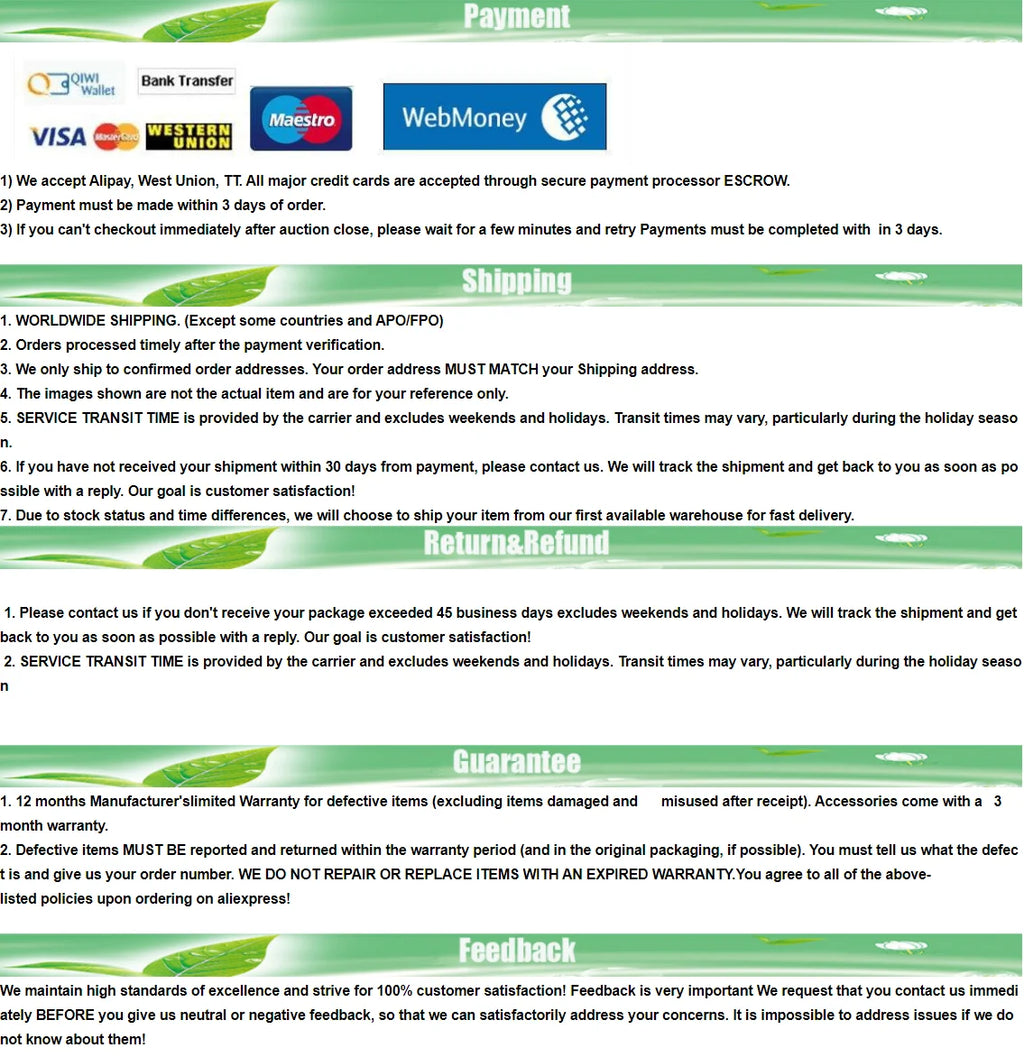 Payment

QIWI Wallet
Bank Transfer
VISA
MasterCard
WESTERN UNION
Maestro
WebMoney

1) We accept Alipay, West Union, TT. All major credit cards are accepted through secure payment processor ESCROW.
2) Payment must be made within 3 days of order.
3) If you can't checkout immediately after auction close, please wait for a few minutes and retry Payments must be completed with in 3 days.

Shipping

1. WORLDWIDE SHIPPING. (Except some countries and APO/FPO)
2. Orders processed timely after the payment verification.
3. We only ship to confirmed order addresses. Your order address MUST MATCH your Shipping address.
4. The images shown are not the actual item and are for your reference only.
5. SERVICE TRANSIT TIME is provided by the carrier and excludes weekends and holidays. Transit times may vary, particularly during the holiday season.
6. If you have not received your shipment within 30 days from payment, please contact us. We will track the shipment and get back to you as soon as possible with a reply. Our goal is customer satisfaction!
7. Due to stock status and time differences, we will choose to ship your item from our first available warehouse for fast delivery.

Return&Refund

1. Please contact us if you don't receive your package exceeded 45 business days excludes weekends and holidays. We will track the shipment and get back to you as soon as possible with a reply. Our goal is customer satisfaction!
2. SERVICE TRANSIT TIME is provided by the carrier and excludes weekends and holidays. Transit times may vary, particularly during the holiday season

Guarantee

1. 12 months Manufacturer'slimited Warranty for defective items (excluding items damaged and misused after receipt). Accessories come with a 3 month warranty.
2. Defective items MUST BE reported and returned within the warranty period (and in the original packaging, if possible). You must tell us what the defect is and give us your order number. WE DO NOT REPAIR OR REPLACE ITEMS WITH AN EXPIRED WARRANTY.You agree to all of the above-listed policies upon ordering on aliexpress!

Feedback

We maintain high standards of excellence and strive for 100% customer satisfaction! Feedback is very important We request that you contact us immediately BEFORE you give us neutral or negative feedback, so that we can satisfactorily address your concerns. It is impossible to address issues if we do not know about them!